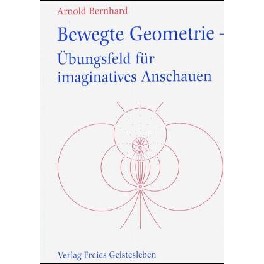 Arnold Bernhard

Bewegte Geometrie -
Übungsfeld für imaginatives Anschauen

Verlag Freies Geistesleben